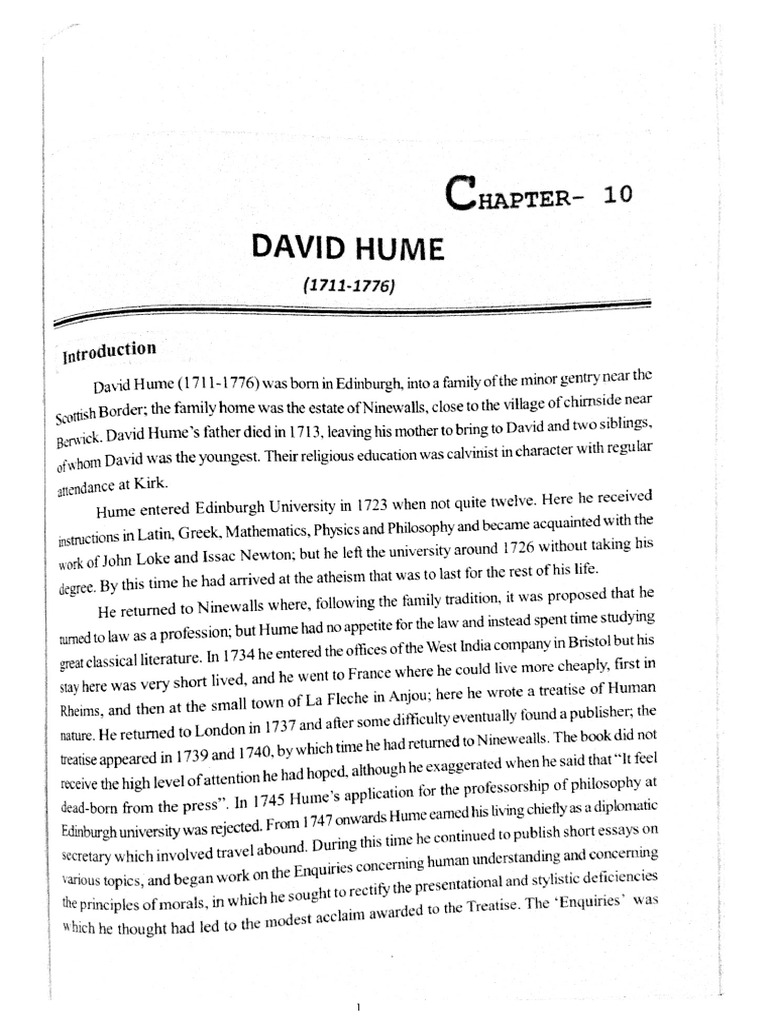 CHAPTER- 10

DAVID HUME

(1711-1776)

Introduction

David Hume (1711-1776) was born in Edinburgh, into a family of the minor gentry near the Scottish Border; the family home was the estate of Ninewalls, close to the village of chirnside near Berwick. David Hume's father died in 1713, leaving his mother to bring to David and two siblings, of whom David was the youngest. Their religious education was calvinist in character with regular attendance at Kirk.

Hume entered Edinburgh University in 1723 when not quite twelve. Here he received instructions in Latin, Greek, Mathematics, Physics and Philosophy and became acquainted with the work of John Loke and Issac Newton; but he left the university around 1726 without taking his degree. By this time he had arrived at the atheism that was to last for the rest of his life.

He returned to Ninewalls where, following the family tradition, it was proposed that he turned to law as a profession; but Hume had no appetite for the law and instead spent time studying great classical literature. In 1734 he entered the offices of the West India company in Bristol but his stay here was very short lived, and he went to France where he could live more cheaply, first in Rheims, and then at the small town of La Fleche in Anjou; here he wrote a treatise of Human nature. He returned to London in 1737 and after some difficulty eventually found a publisher; the treatise appeared in 1739 and 1740, by which time he had returned to Ninewealls. The book did not receive the high level of attention he had hoped, although he exaggerated when he said that "It feel dead-born from the press". In 1745 Hume's application for the professorship of philosophy at Edinburgh university was rejected. From 1747 onwards Hume earned his living chiefly as a diplomatic secretary which involved travel abound. During this time he continued to publish short essays on various topics, and began work on the Enquiries concerning human understanding and concerning the principles of morals, in which he sought to rectify the presentational and stylistic deficiencies which he thought had led to the modest acclaim awarded to the Treatise. The 'Enquiries' was

1